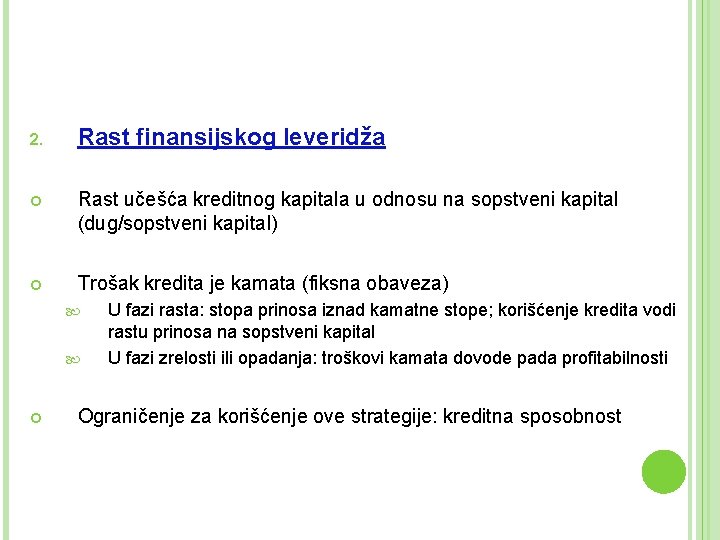 2. Rast finansijskog leveridža

Rast učešća kreditnog kapitala u odnosu na sopstveni kapital (dug/sopstveni kapital)

Trošak kredita je kamata (fiksna obaveza)

U fazi rasta: stopa prinosa iznad kamatne stope; korišćenje kredita vodi rastu prinosa na sopstveni kapital

U fazi zrelosti ili opadanja: troškovi kamata dovode pada profitabilnosti

Ograničenje za korišćenje ove strategije: kreditna sposobnost